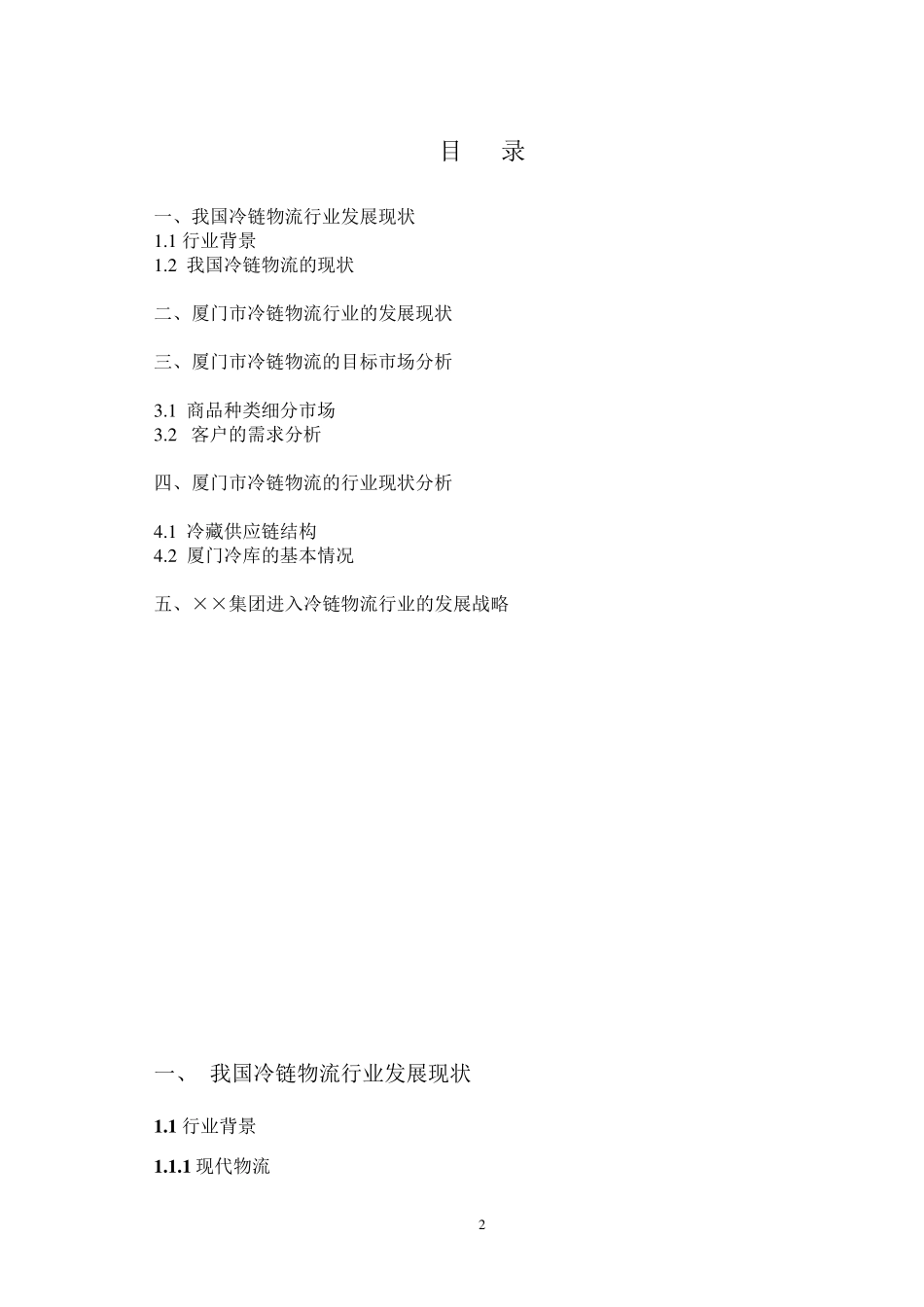 目　录

一、我国冷链物流行业发展现状
1.1 行业背景
1.2 我国冷链物流的现状

二、厦门市冷链物流行业的发展现状

三、厦门市冷链物流的目标市场分析

3.1 商品种类细分市场
3.2 客户的需求分析

四、厦门市冷链物流的行业现状分析

4.1 冷藏供应链结构
4.2 厦门冷库的基本情况

五、××集团进入冷链物流行业的发展战略

一、 我国冷链物流行业发展现状

1.1 行业背景

1.1.1 现代物流

2